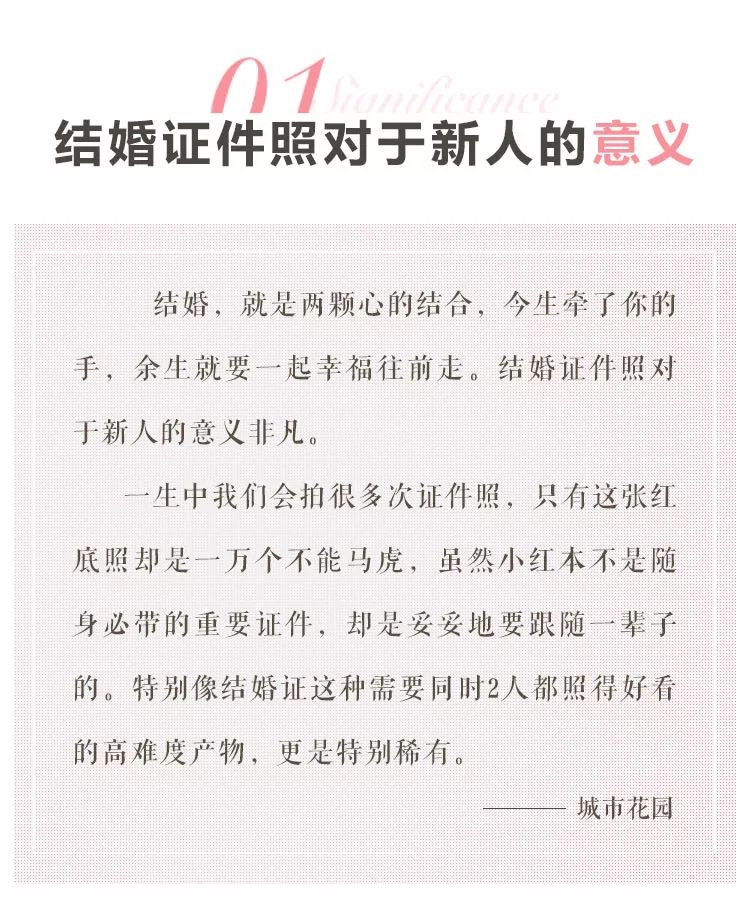 01 Significance

结婚证件照对于新人的意义

结婚，就是两颗心的结合，今生牵了你的手，余生就要一起幸福往前走。结婚证件照对于新人的意义非凡。

一生中我们会拍很多次证件照，只有这张红底照却是一万个不能马虎，虽然小红本不是随身必带的重要证件，却是妥妥地要跟随一辈子的。特别像结婚证这种需要同时2人都照得好看的高难度产物，更是特别稀有。

——— 城市花园